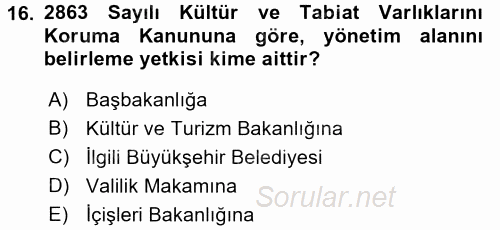 16. 2863 Sayılı Kültür ve Tabiat Varlıklarını Koruma Kanununa göre, yönetim alanını belirleme yetkisi kime aittir?

A) Başbakanlığa
B) Kültür ve Turizm Bakanlığına
C) İlgili Büyükşehir Belediyesi
D) Valilik Makamına
E) İçişleri Bakanlığına

Sorular.net